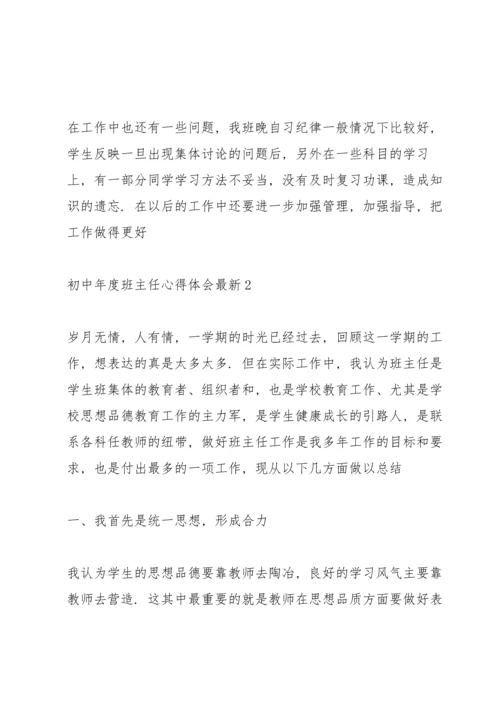 在工作中也还有一些问题，我班晚自习纪律一般情况下比较好，学生反映一旦出现集体讨论的问题后，另外在一些科目的学习上，有一部分同学学习方法不妥当，没有及时复习功课，造成知识的遗忘．在以后的工作中还要进一步加强管理，加强指导，把工作做得更好

初中年度班主任心得体会最新2

岁月无情，人有情，一学期的时光已经过去，回顾这一学期的工作，想表达的真是太多太多．但在实际工作中，我认为班主任是学生班集体的教育者、组织者和，也是学校教育工作、尤其是学校思想品德教育工作的主力军，是学生健康成长的引路人，是联系各科任教师的纽带，做好班主任工作是我多年工作的目标和要求，也是付出最多的一项工作，现从以下几方面做以总结

一、我首先是统一思想，形成合力

我认为学生的思想品德要靠教师去陶冶，良好的学习风气主要靠教师去营造．这其中最重要的就是教师在思想品质方面要做好表